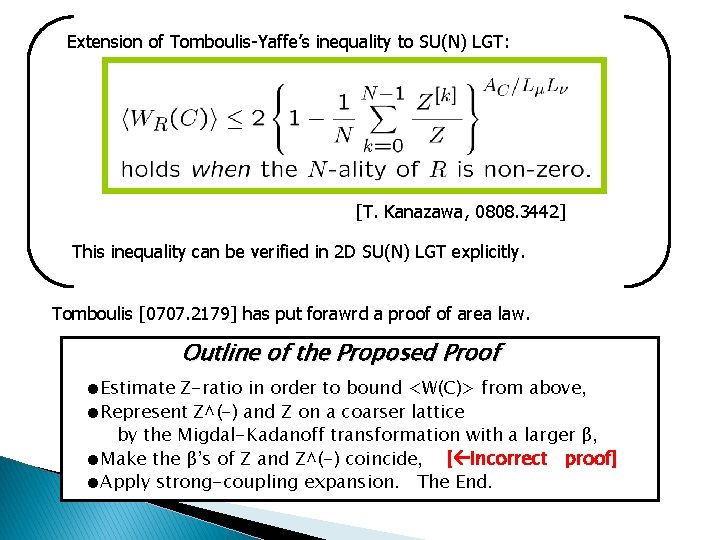 Extension of Tomboulis-Yaffe's inequality to SU(N) LGT:

$\langle W_R(C) \rangle \leq 2 \left\{ 1 - \frac{1}{N} \sum_{k=0}^{N-1} \frac{Z^{[k]}}{Z} \right\}^{A_C/L_\mu L_\nu}$
holds when the $N$-ality of $R$ is non-zero.

[T. Kanazawa, 0808.3442]

This inequality can be verified in 2D SU(N) LGT explicitly.

Tomboulis [0707.2179] has put forawrd a proof of area law.

Outline of the Proposed Proof

• Estimate Z-ratio in order to bound <W(C)> from above,
• Represent Z^(-) and Z on a coarser lattice by the Migdal-Kadanoff transformation with a larger β,
• Make the β's of Z and Z^(-) coincide, [←Incorrect proof]
• Apply strong-coupling expansion. The End.